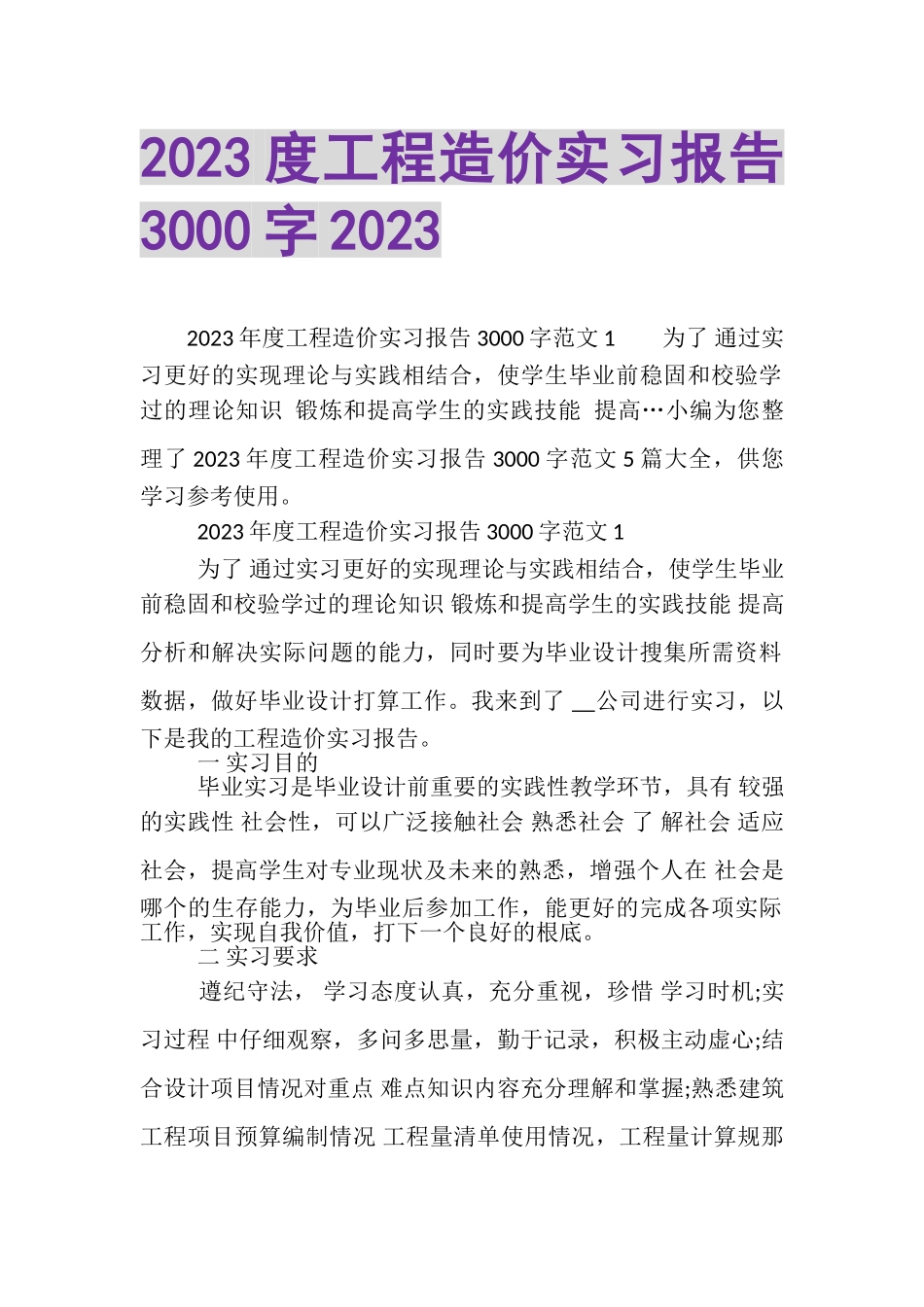 2023 度工程造价实习报告 3000 字 2023

2023 年度工程造价实习报告 3000 字范文 1　　为了 通过实习更好的实现理论与实践相结合，使学生毕业前稳固和校验学过的理论知识 锻炼和提高学生的实践技能 提高…小编为您整理了 2023 年度工程造价实习报告 3000 字范文 5 篇大全，供您学习参考使用。

2023 年度工程造价实习报告 3000 字范文 1

为了 通过实习更好的实现理论与实践相结合，使学生毕业前稳固和校验学过的理论知识 锻炼和提高学生的实践技能 提高分析和解决实际问题的能力，同时要为毕业设计搜集所需资料数据，做好毕业设计打算工作。我来到了 __公司进行实习，以下是我的工程造价实习报告。

一 实习目的

毕业实习是毕业设计前重要的实践性教学环节，具有 较强的实践性 社会性，可以广泛接触社会 熟悉社会 了 解社会 适应社会，提高学生对专业现状及未来的熟悉，增强个人在 社会是哪个的生存能力，为毕业后参加工作，能更好的完成各项实际工作，实现自我价值，打下一个良好的根底。

二 实习要求

遵纪守法， 学习态度认真，充分重视，珍惜 学习时机;实习过程 中仔细观察，多问多思量，勤于记录，积极主动虚心;结合设计项目情况对重点 难点知识内容充分理解和掌握;熟悉建筑工程项目预算编制情况 工程量清单使用情况，工程量计算规那